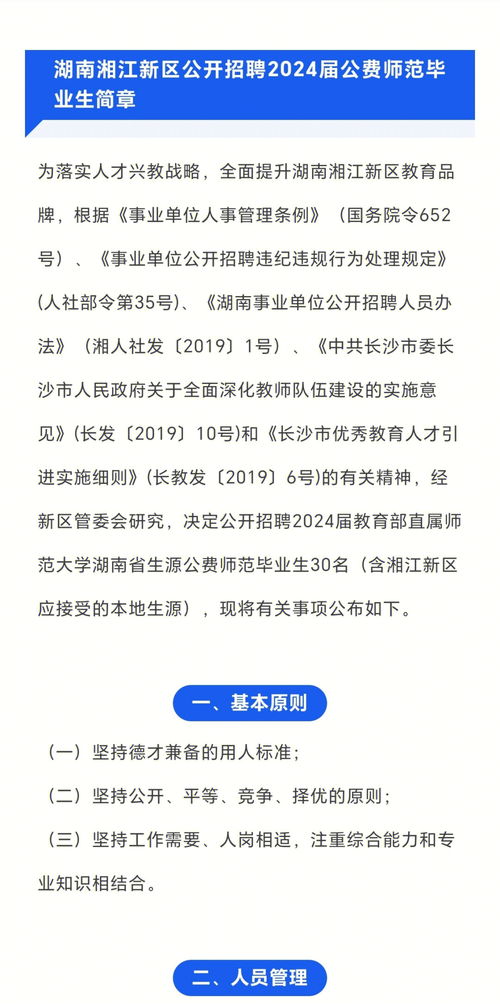 湖南湘江新区公开招聘2024届公费师范毕业生简章

为落实人才兴教战略，全面提升湖南湘江新区教育品牌，根据《事业单位人事管理条例》（国务院令652号）、《事业单位公开招聘违纪违规行为处理规定》(人社部令第35号)、《湖南事业单位公开招聘人员办法》（湘人社发〔2019〕1号）、《中共长沙市委长沙市人民政府关于全面深化教师队伍建设的实施意见》(长发〔2019〕10号)和《长沙市优秀教育人才引进实施细则》(长教发〔2019〕6号)的有关精神，经新区管委会研究，决定公开招聘2024届教育部直属师范大学湖南省生源公费师范毕业生30名（含湘江新区应接受的本地生源），现将有关事项公布如下。

一、基本原则

（一）坚持德才兼备的用人标准；

（二）坚持公开、平等、竞争、择优的原则；

（三）坚持工作需要、人岗相适，注重综合能力和专业知识相结合。

二、人员管理